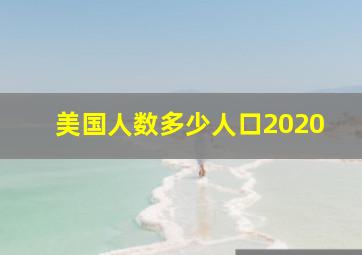 美国人数多少人口2020